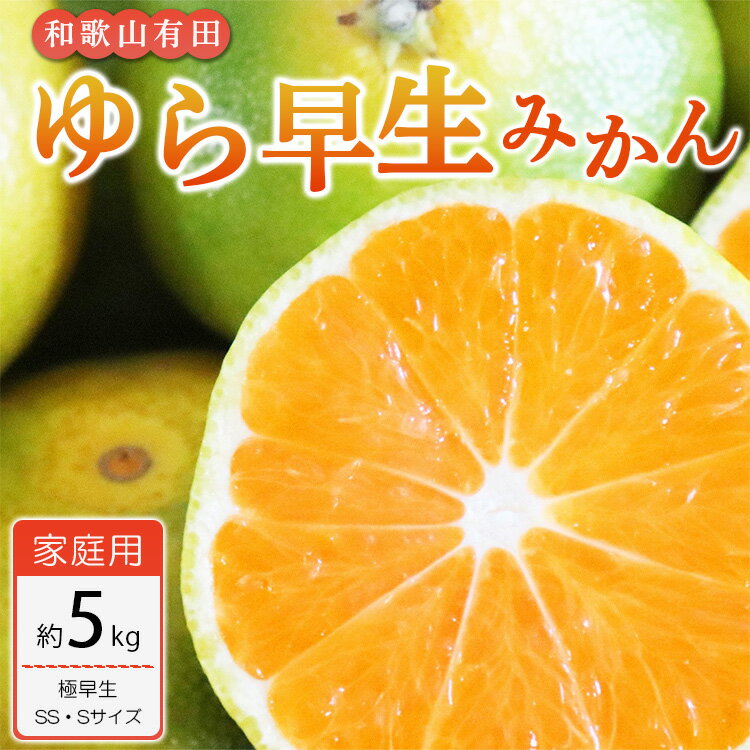 和歌山有田

ゆら早生みかん

家庭用

約5kg

極早生
SS・Sサイズ